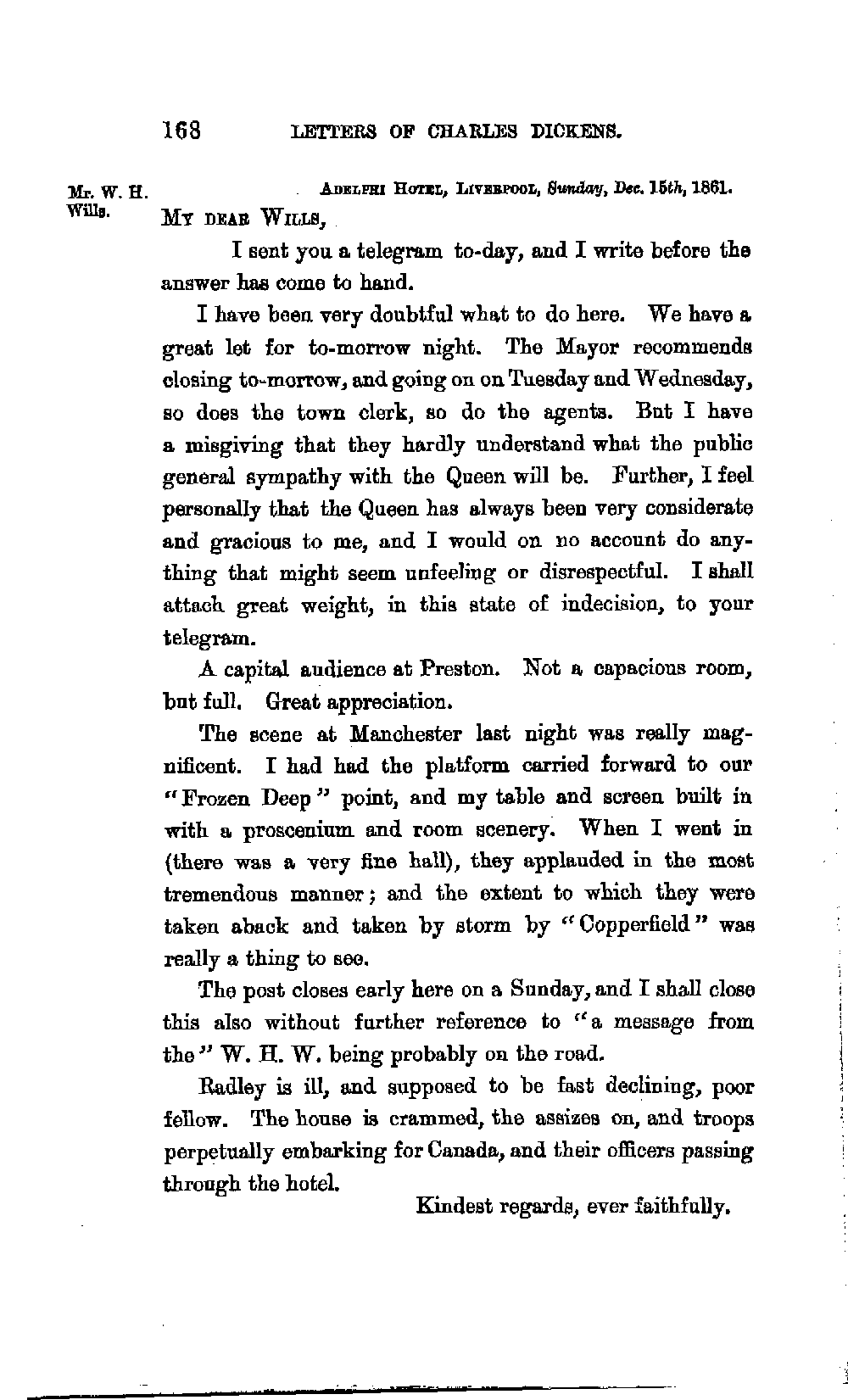 168 LETTERS OF CHARLES DICKENS.

Mr. W. H. Wills.

ADELPHI HOTEL, LIVERPOOL, Sunday, Dec. 15th, 1861.

MY DEAR WILLS,

I sent you a telegram to-day, and I write before the answer has come to hand.

I have been very doubtful what to do here. We have a great let for to-morrow night. The Mayor recommends closing to-morrow, and going on on Tuesday and Wednesday, so does the town clerk, so do the agents. But I have a misgiving that they hardly understand what the public general sympathy with the Queen will be. Further, I feel personally that the Queen has always been very considerate and gracious to me, and I would on no account do anything that might seem unfeeling or disrespectful. I shall attach great weight, in this state of indecision, to your telegram.

A capital audience at Preston. Not a capacious room, but full. Great appreciation.

The scene at Manchester last night was really magnificent. I had had the platform carried forward to our "Frozen Deep" point, and my table and screen built in with a proscenium and room scenery. When I went in (there was a very fine hall), they applauded in the most tremendous manner; and the extent to which they were taken aback and taken by storm by "Copperfield" was really a thing to see.

The post closes early here on a Sunday, and I shall close this also without further reference to "a message from the" W. H. W. being probably on the road.

Radley is ill, and supposed to be fast declining, poor fellow. The house is crammed, the assizes on, and troops perpetually embarking for Canada, and their officers passing through the hotel.

Kindest regards, ever faithfully.